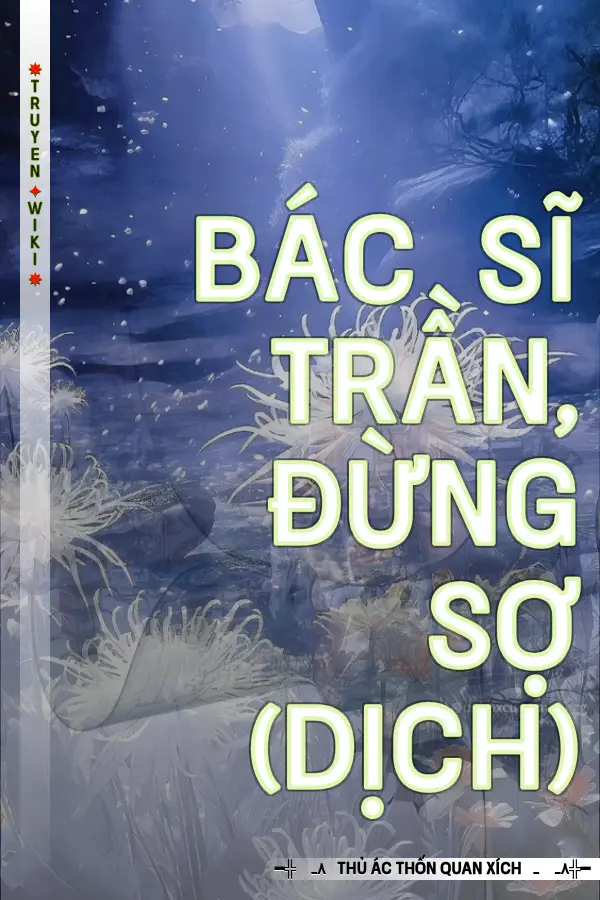 TRUYEN WIKI

BÁC SĨ TRẦN, ĐỪNG SỢ (DỊCH)

THỦ ÁC THỐN QUAN XÍCH